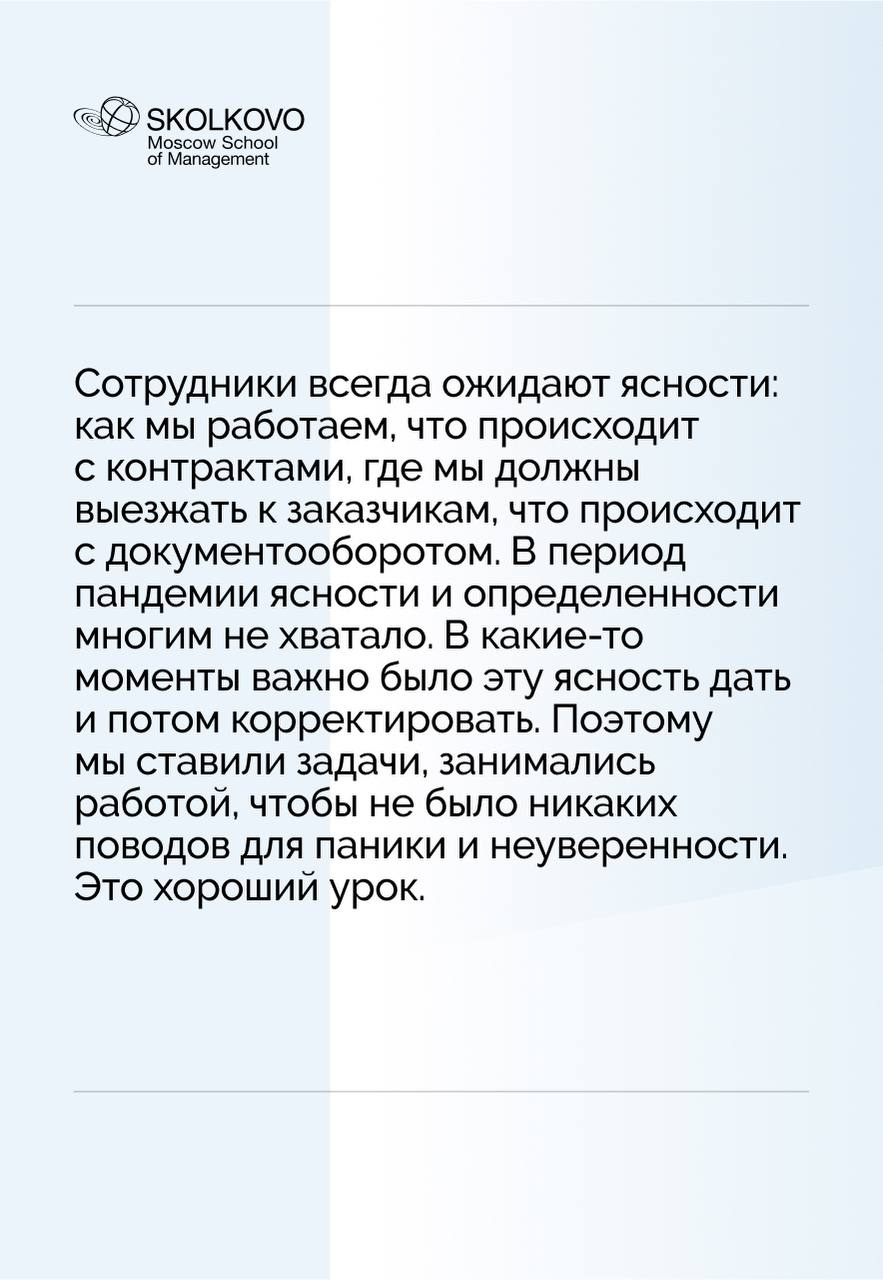 SKOLKOVO
Moscow School
of Management

Сотрудники всегда ожидают ясности: как мы работаем, что происходит с контрактами, где мы должны выезжать к заказчикам, что происходит с документооборотом. В период пандемии ясности и определенности многим не хватало. В какие-то моменты важно было эту ясность дать и потом корректировать. Поэтому мы ставили задачи, занимались работой, чтобы не было никаких поводов для паники и неуверенности. Это хороший урок.